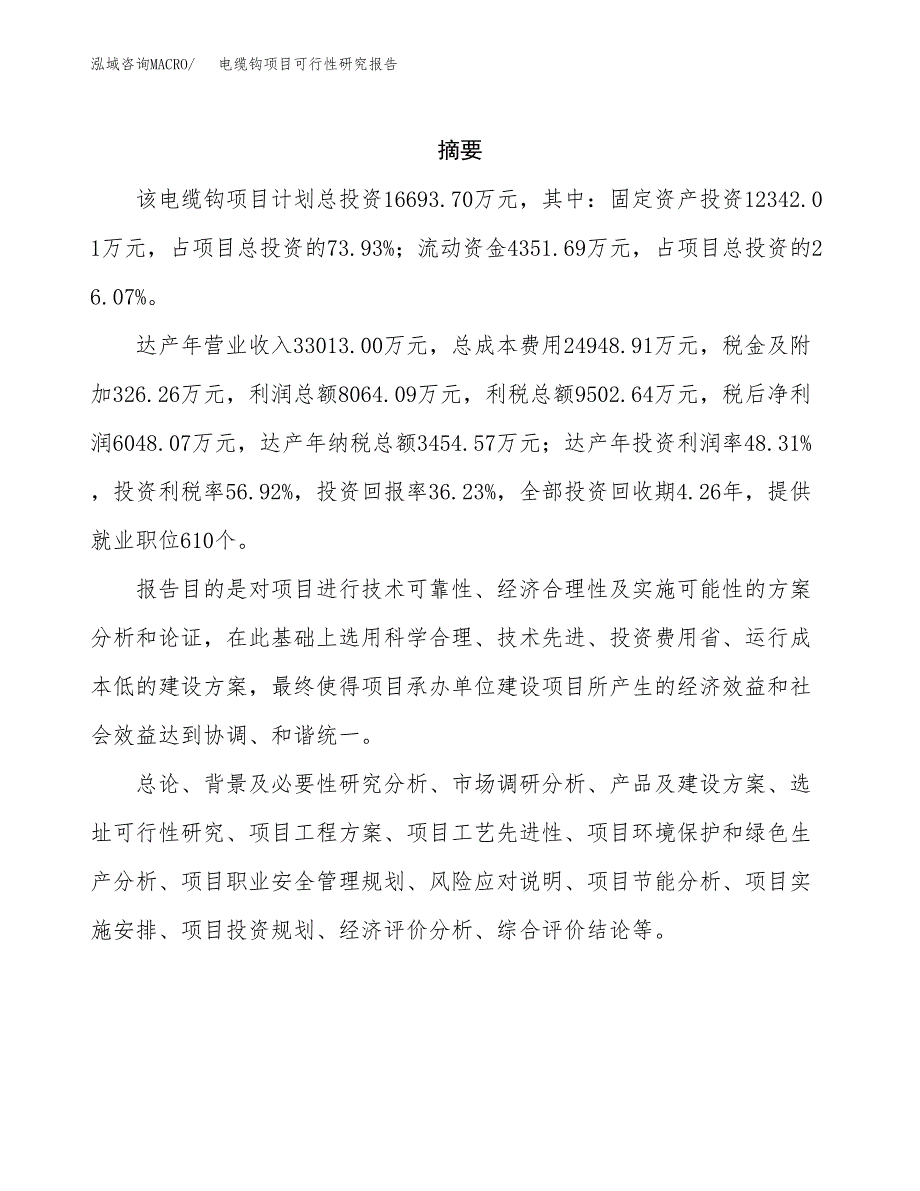 泓域咨询MACRO/ 电缆钩项目可行性研究报告

摘要

该电缆钩项目计划总投资16693.70万元，其中：固定资产投资12342.01万元，占项目总投资的73.93%；流动资金4351.69万元，占项目总投资的26.07%。

达产年营业收入33013.00万元，总成本费用24948.91万元，税金及附加326.26万元，利润总额8064.09万元，利税总额9502.64万元，税后净利润6048.07万元，达产年纳税总额3454.57万元；达产年投资利润率48.31%，投资利税率56.92%，投资回报率36.23%，全部投资回收期4.26年，提供就业职位610个。

报告目的是对项目进行技术可靠性、经济合理性及实施可能性的方案分析和论证，在此基础上选用科学合理、技术先进、投资费用省、运行成本低的建设方案，最终使得项目承办单位建设项目所产生的经济效益和社会效益达到协调、和谐统一。

总论、背景及必要性研究分析、市场调研分析、产品及建设方案、选址可行性研究、项目工程方案、项目工艺先进性、项目环境保护和绿色生产分析、项目职业安全管理规划、风险应对说明、项目节能分析、项目实施安排、项目投资规划、经济评价分析、综合评价结论等。